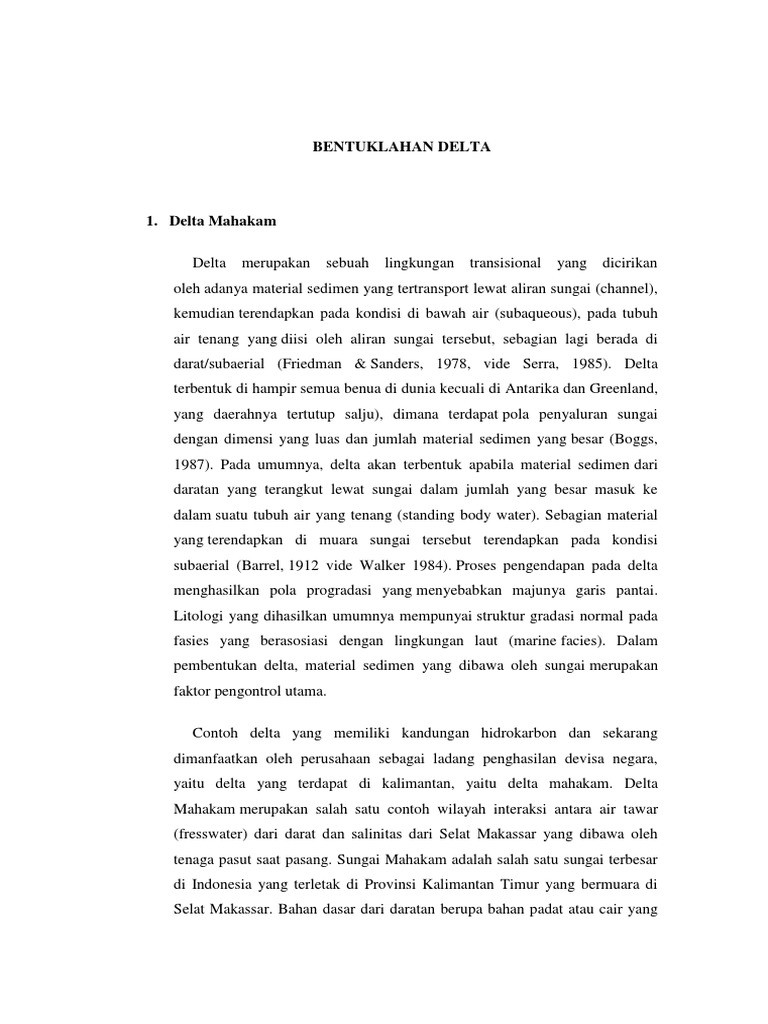 BENTUKLAHAN DELTA

1. Delta Mahakam

Delta merupakan sebuah lingkungan transisional yang dicirikan oleh adanya material sedimen yang tertransport lewat aliran sungai (channel), kemudian terendapkan pada kondisi di bawah air (subaqueous), pada tubuh air tenang yang diisi oleh aliran sungai tersebut, sebagian lagi berada di darat/subaerial (Friedman & Sanders, 1978, vide Serra, 1985). Delta terbentuk di hampir semua benua di dunia kecuali di Antarika dan Greenland, yang daerahnya tertutup salju), dimana terdapat pola penyaluran sungai dengan dimensi yang luas dan jumlah material sedimen yang besar (Boggs, 1987). Pada umumnya, delta akan terbentuk apabila material sedimen dari daratan yang terangkut lewat sungai dalam jumlah yang besar masuk ke dalam suatu tubuh air yang tenang (standing body water). Sebagian material yang terendapkan di muara sungai tersebut terendapkan pada kondisi subaerial (Barrel, 1912 vide Walker 1984). Proses pengendapan pada delta menghasilkan pola progradasi yang menyebabkan majunya garis pantai. Litologi yang dihasilkan umumnya mempunyai struktur gradasi normal pada fasies yang berasosiasi dengan lingkungan laut (marine facies). Dalam pembentukan delta, material sedimen yang dibawa oleh sungai merupakan faktor pengontrol utama.

Contoh delta yang memiliki kandungan hidrokarbon dan sekarang dimanfaatkan oleh perusahaan sebagai ladang penghasilan devisa negara, yaitu delta yang terdapat di kalimantan, yaitu delta mahakam. Delta Mahakam merupakan salah satu contoh wilayah interaksi antara air tawar (fresswater) dari darat dan salinitas dari Selat Makassar yang dibawa oleh tenaga pasut saat pasang. Sungai Mahakam adalah salah satu sungai terbesar di Indonesia yang terletak di Provinsi Kalimantan Timur yang bermuara di Selat Makassar. Bahan dasar dari daratan berupa bahan padat atau cair yang